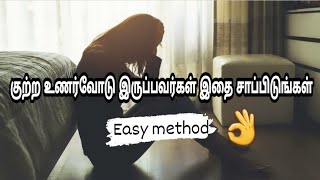 குற்ற உணர்வோடு இருப்பவர்கள் இதை சாப்பிடுங்கள்

Easy method